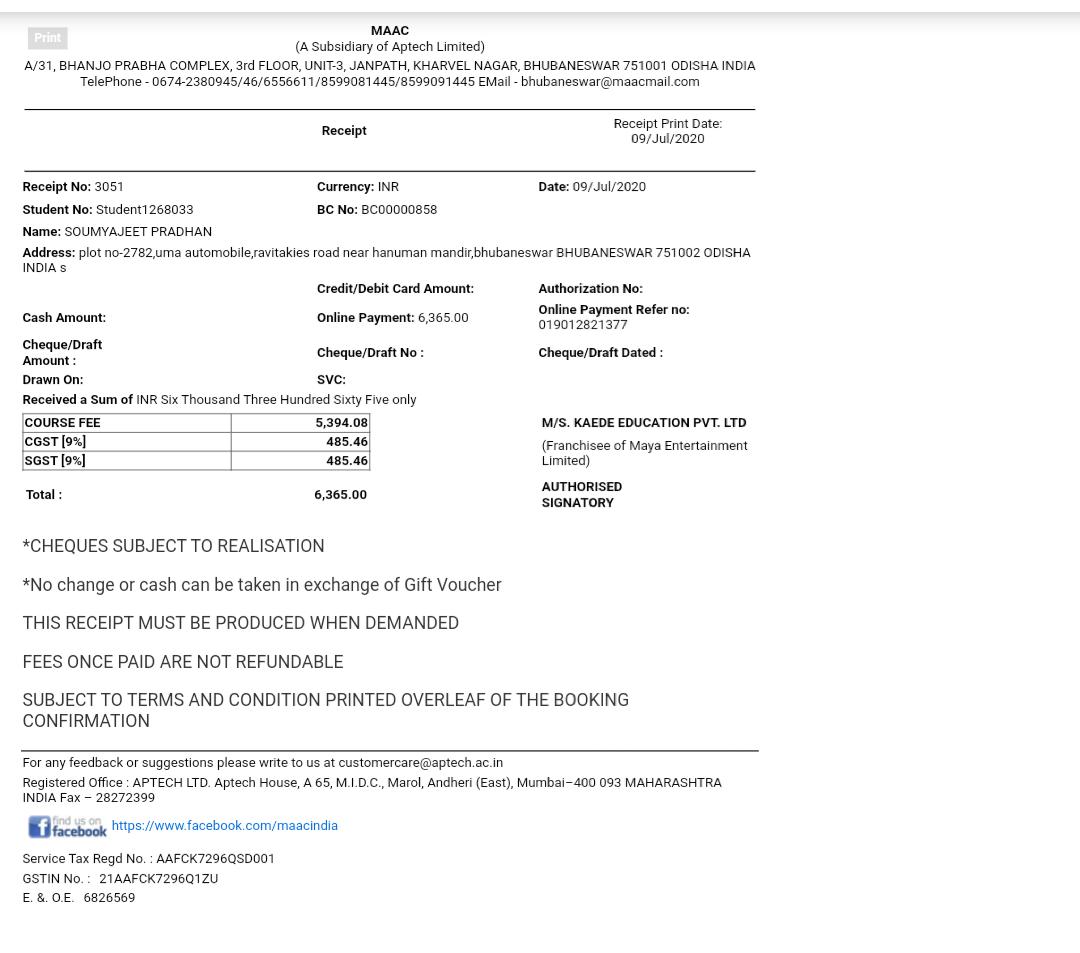 Print

MAAC
(A Subsidiary of Aptech Limited)
A/31, BHANJO PRABHA COMPLEX, 3rd FLOOR, UNIT-3, JANPATH, KHARVEL NAGAR, BHUBANESWAR 751001 ODISHA INDIA
TelePhone - 0674-2380945/46/6556611/8599081445/8599091445 EMail - bhubaneswar@maacmail.com

Receipt

Receipt Print Date:
09/Jul/2020

Receipt No: 3051
Currency: INR
Date: 09/Jul/2020
Student No: Student1268033
BC No: BC00000858
Name: SOUMYAJEET PRADHAN
Address: plot no-2782,uma automobile,ravitakies road near hanuman mandir,bhubaneswar BHUBANESWAR 751002 ODISHA INDIA s
Credit/Debit Card Amount:
Authorization No:
Cash Amount:
Online Payment: 6,365.00
Online Payment Refer no: 019012821377
Cheque/Draft Amount :
Cheque/Draft No :
Cheque/Draft Dated :
Drawn On:
SVC:
Received a Sum of INR Six Thousand Three Hundred Sixty Five only

| COURSE FEE | 5,394.08 |
|---|---|
| CGST [9%] | 485.46 |
| SGST [9%] | 485.46 |

Total : 6,365.00

M/S. KAEDE EDUCATION PVT. LTD
(Franchisee of Maya Entertainment Limited)
AUTHORISED SIGNATORY

*CHEQUES SUBJECT TO REALISATION

*No change or cash can be taken in exchange of Gift Voucher

THIS RECEIPT MUST BE PRODUCED WHEN DEMANDED

FEES ONCE PAID ARE NOT REFUNDABLE

SUBJECT TO TERMS AND CONDITION PRINTED OVERLEAF OF THE BOOKING CONFIRMATION

For any feedback or suggestions please write to us at customercare@aptech.ac.in
Registered Office : APTECH LTD. Aptech House, A 65, M.I.D.C., Marol, Andheri (East), Mumbai–400 093 MAHARASHTRA INDIA Fax – 28272399

find us on facebook https://www.facebook.com/maacindia

Service Tax Regd No. : AAFCK7296QSD001
GSTIN No. : 21AAFCK7296Q1ZU
E. &. O.E. 6826569